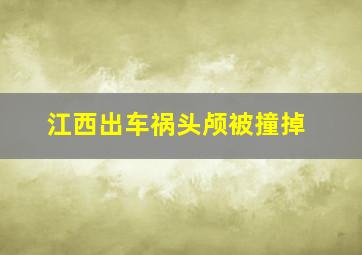 江西出车祸头颅被撞掉